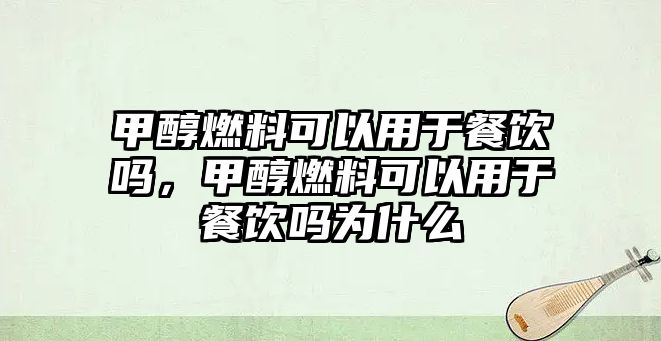 甲醇燃料可以用于餐饮吗，甲醇燃料可以用于餐饮吗为什么